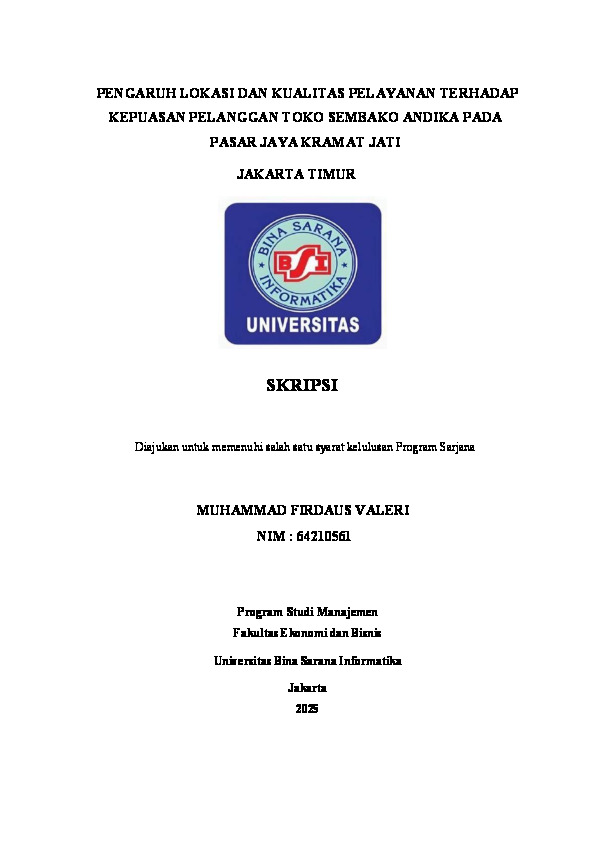 PENGARUH LOKASI DAN KUALITAS PELAYANAN TERHADAP KEPUASAN PELANGGAN TOKO SEMBAKO ANDIKA PADA PASAR JAYA KRAMAT JATI

JAKARTA TIMUR

BINA SARANA INFORMATIKA

BSI

UNIVERSITAS

SKRIPSI

Diajukan untuk memenuhi salah satu syarat kelulusan Program Sarjana

MUHAMMAD FIRDAUS VALERI

NIM : 64210561

Program Studi Manajemen

Fakultas Ekonomi dan Bisnis

Universitas Bina Sarana Informatika

Jakarta

2025